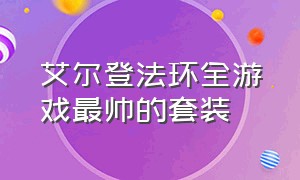 艾尔登法环全游戏最帅的套装